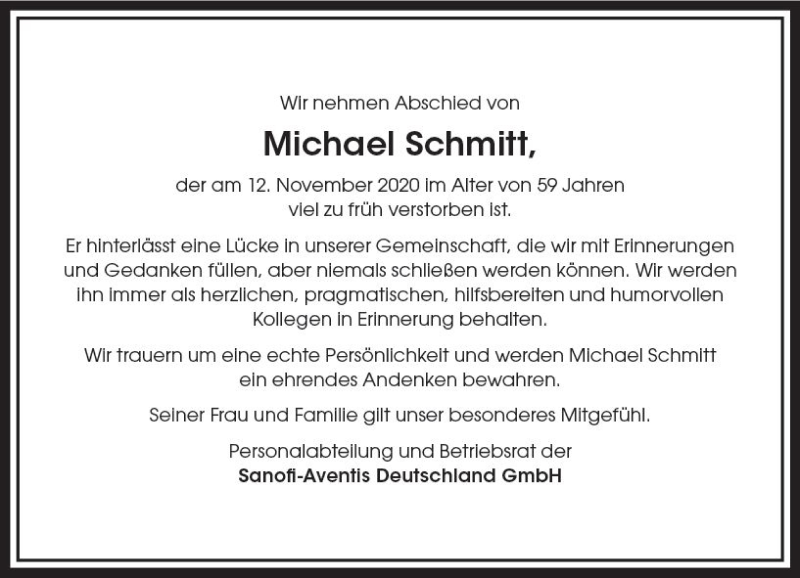 Wir nehmen Abschied von

Michael Schmitt,

der am 12. November 2020 im Alter von 59 Jahren viel zu früh verstorben ist.

Er hinterlässt eine Lücke in unserer Gemeinschaft, die wir mit Erinnerungen und Gedanken füllen, aber niemals schließen werden können. Wir werden ihn immer als herzlichen, pragmatischen, hilfsbereiten und humorvollen Kollegen in Erinnerung behalten.

Wir trauern um eine echte Persönlichkeit und werden Michael Schmitt ein ehrendes Andenken bewahren.

Seiner Frau und Familie gilt unser besonderes Mitgefühl.

Personalabteilung und Betriebsrat der
Sanofi-Aventis Deutschland GmbH